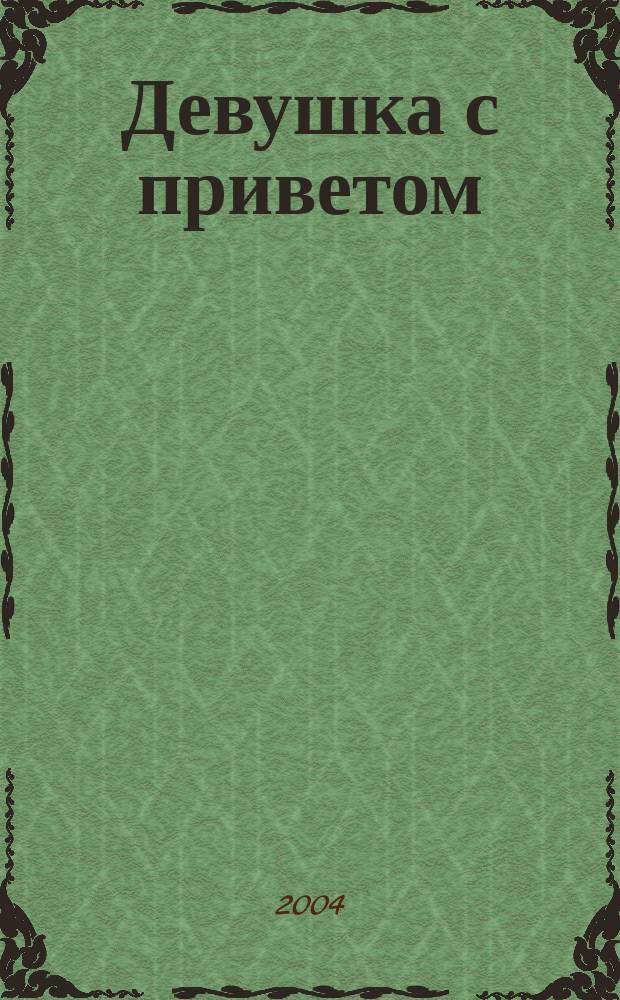 Девушка с приветом

2004